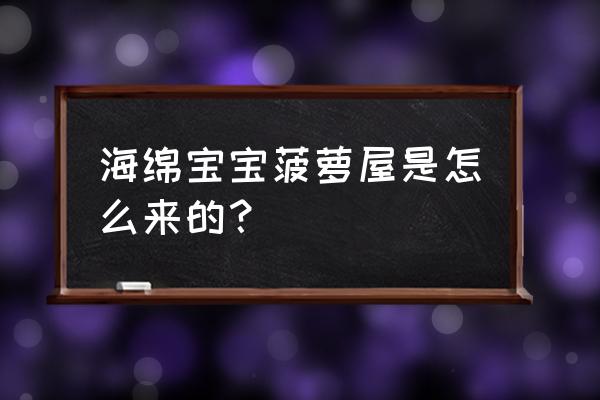 海绵宝宝菠萝屋是怎么来的?